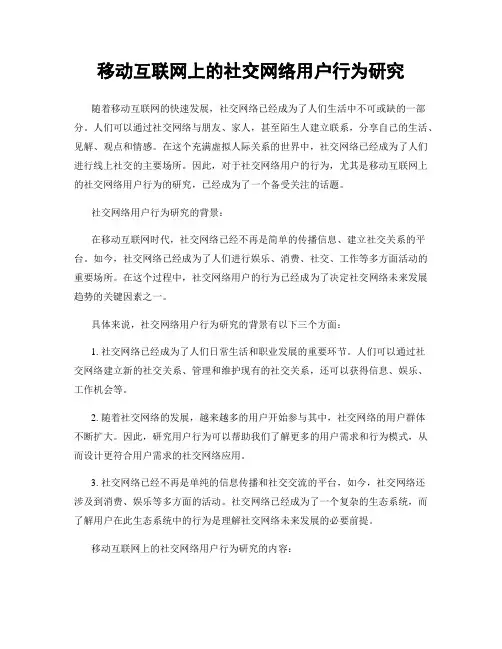 移动互联网上的社交网络用户行为研究

随着移动互联网的快速发展，社交网络已经成为了人们生活中不可或缺的一部分。人们可以通过社交网络与朋友、家人，甚至陌生人建立联系，分享自己的生活、见解、观点和情感。在这个充满虚拟人际关系的世界中，社交网络已经成为了人们进行线上社交的主要场所。因此，对于社交网络用户的行为，尤其是移动互联网上的社交网络用户行为的研究，已经成为了一个备受关注的话题。

社交网络用户行为研究的背景：

在移动互联网时代，社交网络已经不再是简单的传播信息、建立社交关系的平台。如今，社交网络已经成为了人们进行娱乐、消费、社交、工作等多方面活动的重要场所。在这个过程中，社交网络用户的行为已经成为了决定社交网络未来发展趋势的关键因素之一。

具体来说，社交网络用户行为研究的背景有以下三个方面：

1. 社交网络已经成为了人们日常生活和职业发展的重要环节。人们可以通过社交网络建立新的社交关系、管理和维护现有的社交关系，还可以获得信息、娱乐、工作机会等。

2. 随着社交网络的发展，越来越多的用户开始参与其中，社交网络的用户群体不断扩大。因此，研究用户行为可以帮助我们了解更多的用户需求和行为模式，从而设计更符合用户需求的社交网络应用。

3. 社交网络已经不再是单纯的信息传播和社交交流的平台，如今，社交网络还涉及到消费、娱乐等多方面的活动。社交网络已经成为了一个复杂的生态系统，而了解用户在此生态系统中的行为是理解社交网络未来发展的必要前提。

移动互联网上的社交网络用户行为研究的内容：